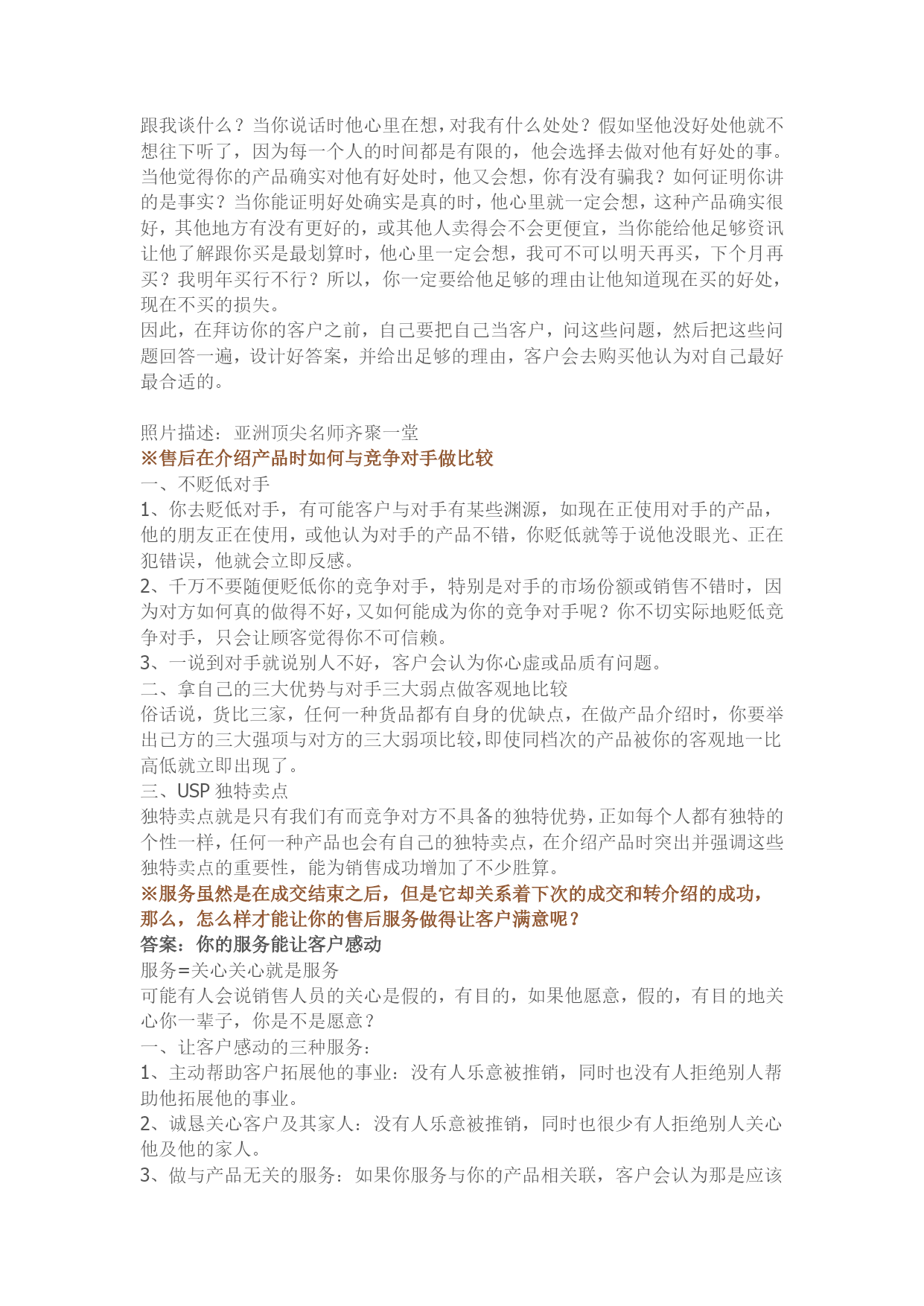 跟我谈什么？当你说话时他心里在想，对我有什么处处？假如坚他没好处他就不想往下听了，因为每一个人的时间都是有限的，他会选择去做对他有好处的事。当他觉得你的产品确实对他有好处时，他又会想，你有没有骗我？如何证明你讲的是事实？当你能证明好处确实是真的时，他心里就一定会想，这种产品确实很好，其他地方有没有更好的，或其他人卖得会不会更便宜，当你能给他足够资讯让他了解跟你买是最划算时，他心里一定会想，我可不可以明天再买，下个月再买？我明年买行不行？所以，你一定要给他足够的理由让他知道现在买的好处，现在不买的损失。
因此，在拜访你的客户之前，自己要把自己当客户，问这些问题，然后把这些问题回答一遍，设计好答案，并给出足够的理由，客户会去购买他认为对自己最好最合适的。

照片描述：亚洲顶尖名师齐聚一堂
※售后在介绍产品时如何与竞争对手做比较
一、不贬低对手
1、你去贬低对手，有可能客户与对手有某些渊源，如现在正使用对手的产品，他的朋友正在使用，或他认为对手的产品不错，你贬低就等于说他没眼光、正在犯错误，他就会立即反感。
2、千万不要随便贬低你的竞争对手，特别是对手的市场份额或销售不错时，因为对方如何真的做得不好，又如何能成为你的竞争对手呢？你不切实际地贬低竞争对手，只会让顾客觉得你不可信赖。
3、一说到对手就说别人不好，客户会认为你心虚或品质有问题。
二、拿自己的三大优势与对手三大弱点做客观地比较
俗话说，货比三家，任何一种货品都有自身的优缺点，在做产品介绍时，你要举出已方的三大强项与对方的三大弱项比较，即使同档次的产品被你的客观地一比高低就立即出现了。
三、USP 独特卖点
独特卖点就是只有我们有而竞争对方不具备的独特优势，正如每个人都有独特的个性一样，任何一种产品也会有自己的独特卖点，在介绍产品时突出并强调这些独特卖点的重要性，能为销售成功增加了不少胜算。
※服务虽然是在成交结束之后，但是它却关系着下次的成交和转介绍的成功，那么，怎么样才能让你的售后服务做得让客户满意呢？
答案：你的服务能让客户感动
服务=关心关心就是服务
可能有人会说销售人员的关心是假的，有目的，如果他愿意，假的，有目的地关心你一辈子，你是不是愿意？
一、让客户感动的三种服务：
1、主动帮助客户拓展他的事业：没有人乐意被推销，同时也没有人拒绝别人帮助他拓展他的事业。
2、诚恳关心客户及其家人：没有人乐意被推销，同时也很少有人拒绝别人关心他及他的家人。
3、做与产品无关的服务：如果你服务与你的产品相关联，客户会认为那是应该